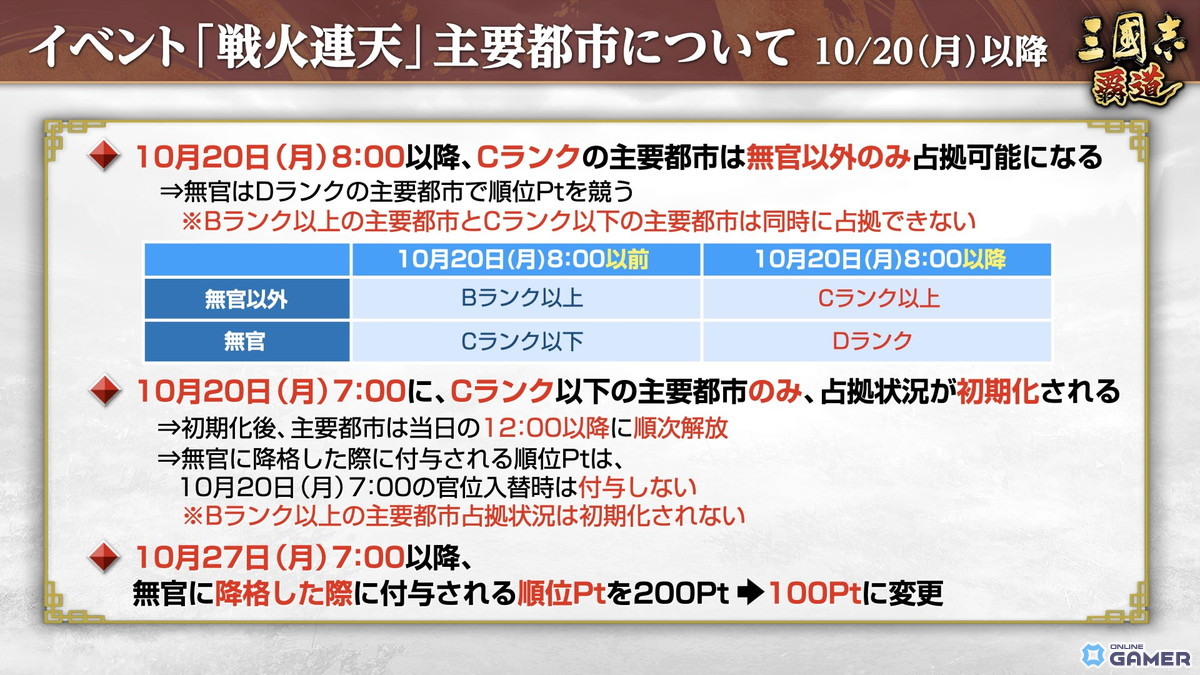 イベント「戦火連天」主要都市について 10/20(月)以降

三國志 覇道

10月20日（月）8:00以降、Cランクの主要都市は無官以外のみ占拠可能になる

⇒無官はDランクの主要都市で順位Ptを競う
※Bランク以上の主要都市とCランク以下の主要都市は同時に占拠できない

| | 10月20日(月)8:00以前 | 10月20日(月)8:00以降 |
|---|---|---|
| 無官以外 | Bランク以上 | Cランク以上 |
| 無官 | Cランク以下 | Dランク |

10月20日（月）7:00に、Cランク以下の主要都市のみ、占拠状況が初期化される

⇒初期化後、主要都市は当日の12:00以降に順次解放
⇒無官に降格した際に付与される順位Ptは、10月20日（月）7:00の官位入替時は付与しない
※Bランク以上の主要都市占拠状況は初期化されない

10月27日（月）7:00以降、
無官に降格した際に付与される順位Ptを200Pt ➡ 100Ptに変更

ONLINE GAMER